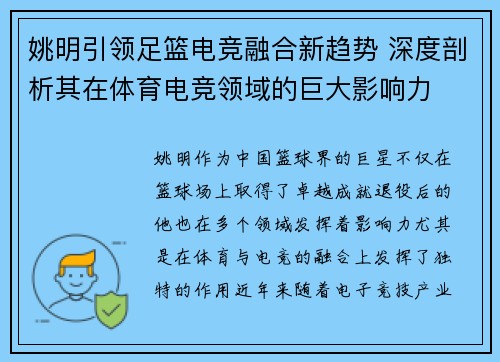 姚明引领足篮电竞融合新趋势 深度剖析其在体育电竞领域的巨大影响力

姚明作为中国篮球界的巨星不仅在篮球场上取得了卓越成就退役后的他也在多个领域发挥着影响力尤其是在体育与电竞的融合上发挥了独特的作用近年来随着电子竞技产业